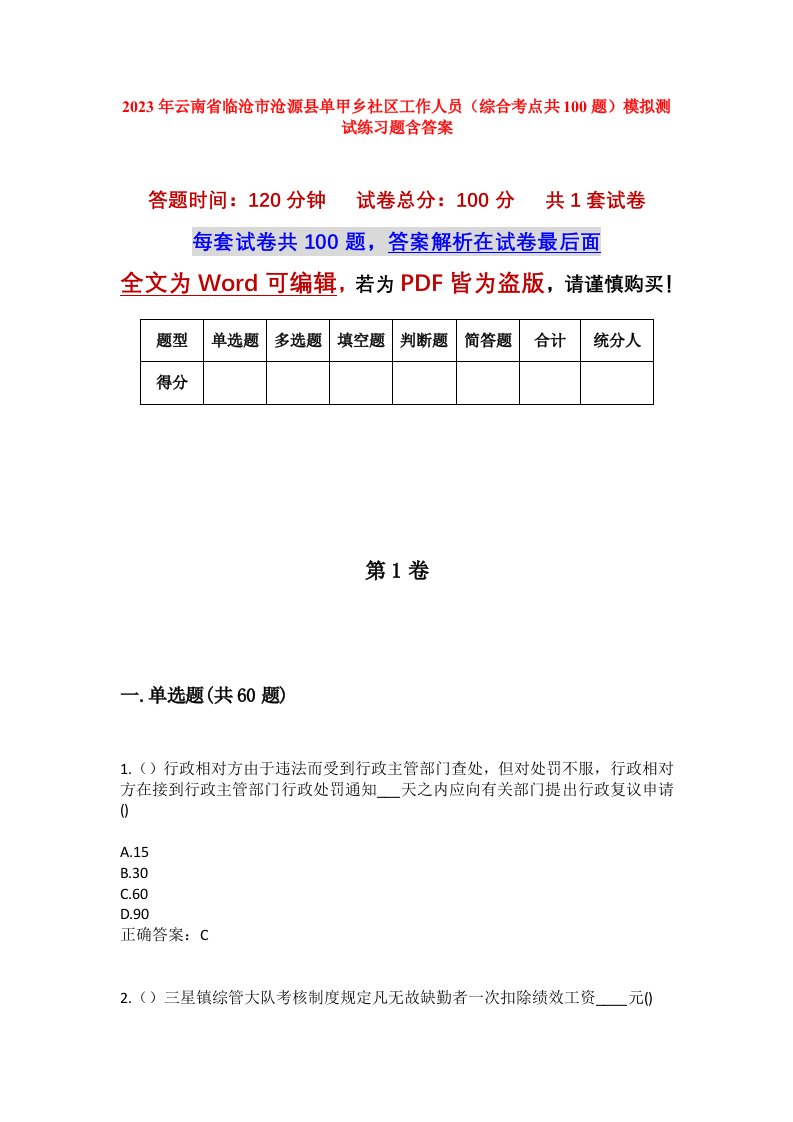 2023年云南省临沧市沧源县单甲乡社区工作人员（综合考点共100题）模拟测试练习题含答案

答题时间：120分钟　试卷总分：100分　共1套试卷

每套试卷共100题，答案解析在试卷最后面

全文为Word可编辑，若为PDF皆为盗版，请谨慎购买！

| 题型 | 单选题 | 多选题 | 填空题 | 判断题 | 简答题 | 合计 | 统分人 |
|---|---|---|---|---|---|---|---|
| 得分 | | | | | | | |

第1卷

一.单选题(共60题)

1.（）行政相对方由于违法而受到行政主管部门查处，但对处罚不服，行政相对方在接到行政主管部门行政处罚通知___天之内应向有关部门提出行政复议申请()

A.15
B.30
C.60
D.90
正确答案：C

2.（）三星镇综管大队考核制度规定凡无故缺勤者一次扣除绩效工资____元()